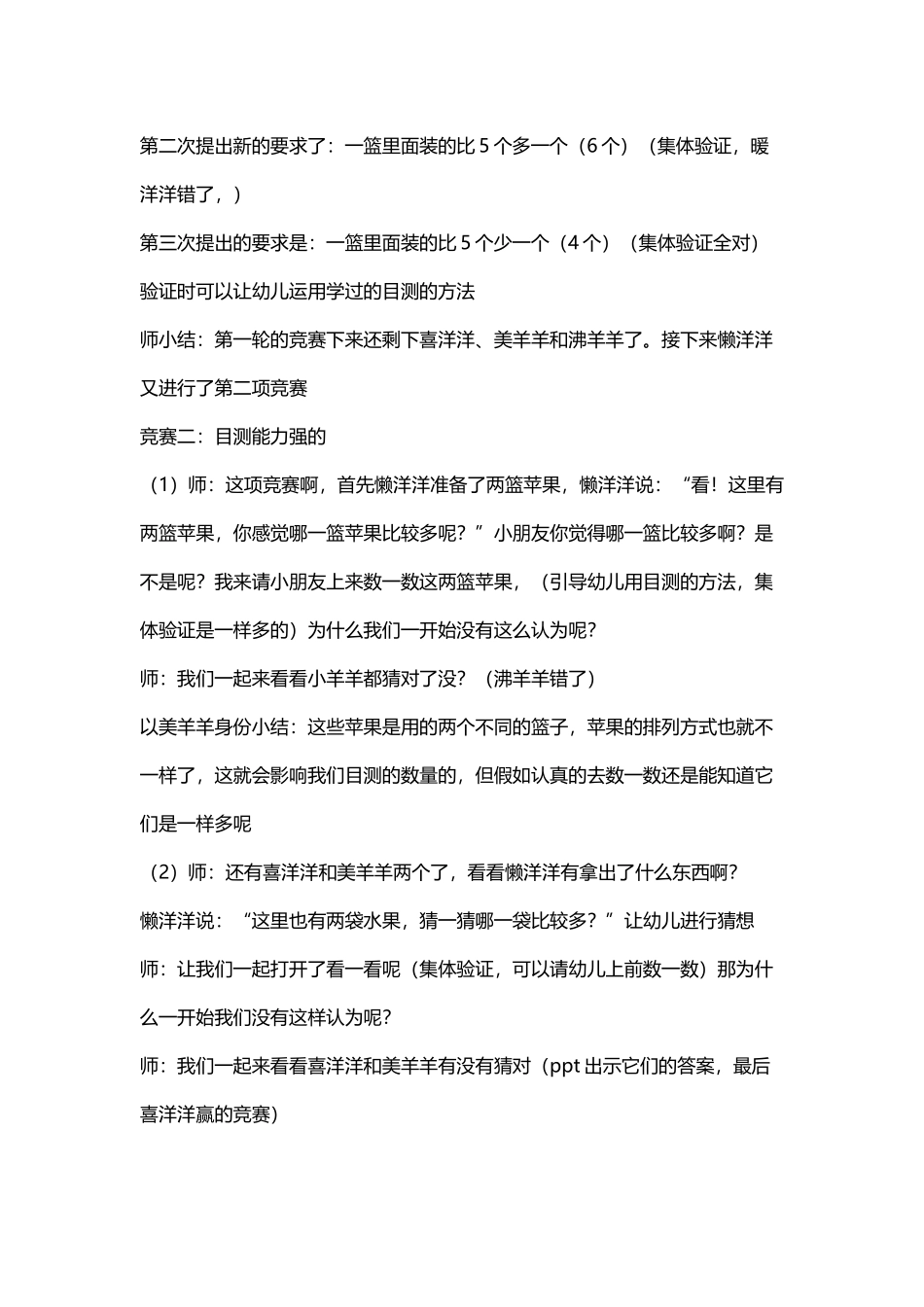 第二次提出新的要求了：一篮里面装的比 5 个多一个（6 个）（集体验证，暖洋洋错了，）

第三次提出的要求是：一篮里面装的比 5 个少一个（4 个）（集体验证全对）

验证时可以让幼儿运用学过的目测的方法

师小结：第一轮的竞赛下来还剩下喜洋洋、美羊羊和沸羊羊了。接下来懒洋洋又进行了第二项竞赛

竞赛二：目测能力强的

（1）师：这项竞赛啊，首先懒洋洋准备了两篮苹果，懒洋洋说：“看！这里有两篮苹果，你感觉哪一篮苹果比较多呢？”小朋友你觉得哪一篮比较多啊？是不是呢？我来请小朋友上来数一数这两篮苹果，（引导幼儿用目测的方法，集体验证是一样多的）为什么我们一开始没有这么认为呢？

师：我们一起来看看小羊羊都猜对了没？（沸羊羊错了）

以美羊羊身份小结：这些苹果是用的两个不同的篮子，苹果的排列方式也就不一样了，这就会影响我们目测的数量的，但假如认真的去数一数还是能知道它们是一样多呢

（2）师：还有喜洋洋和美羊羊两个了，看看懒洋洋有拿出了什么东西啊？

懒洋洋说：“这里也有两袋水果，猜一猜哪一袋比较多？”让幼儿进行猜想

师：让我们一起打开了看一看呢（集体验证，可以请幼儿上前数一数）那为什么一开始我们没有这样认为呢？

师：我们一起来看看喜洋洋和美羊羊有没有猜对（ppt 出示它们的答案，最后喜洋洋赢的竞赛）